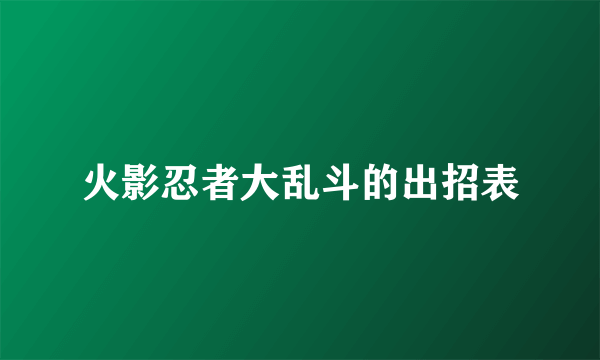 火影忍者大乱斗的出招表